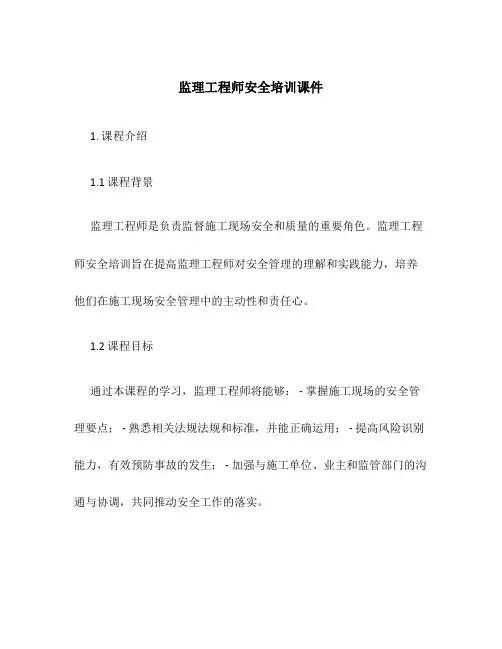 监理工程师安全培训课件

1. 课程介绍

1.1 课程背景

监理工程师是负责监督施工现场安全和质量的重要角色。监理工程师安全培训旨在提高监理工程师对安全管理的理解和实践能力，培养他们在施工现场安全管理中的主动性和责任心。

1.2 课程目标

通过本课程的学习，监理工程师将能够：- 掌握施工现场的安全管理要点；- 熟悉相关法规法规和标准，并能正确运用；- 提高风险识别能力，有效预防事故的发生；- 加强与施工单位、业主和监管部门的沟通与协调，共同推动安全工作的落实。